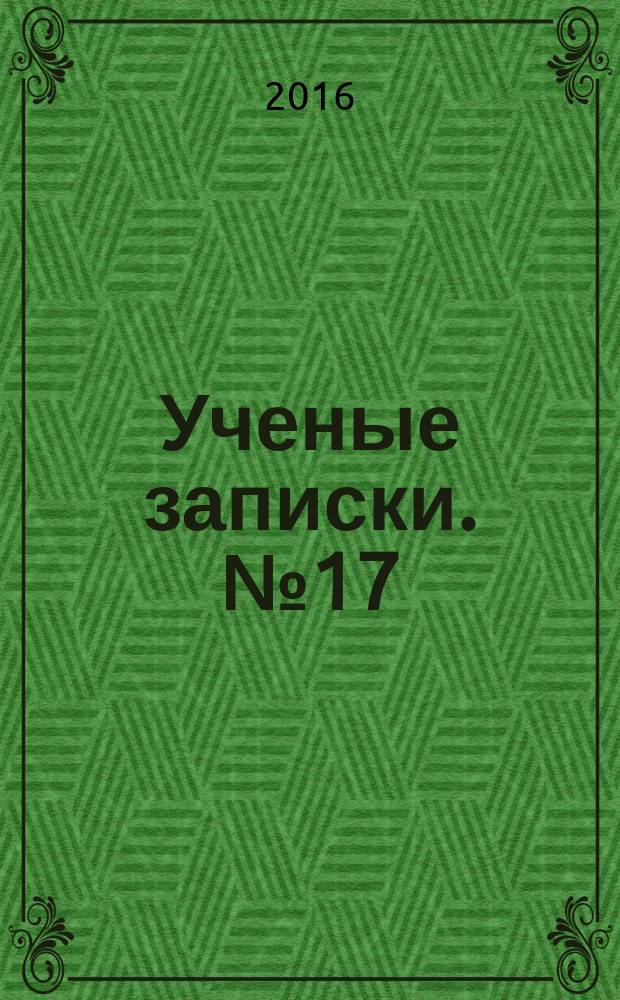 2016

Ученые записки. №17